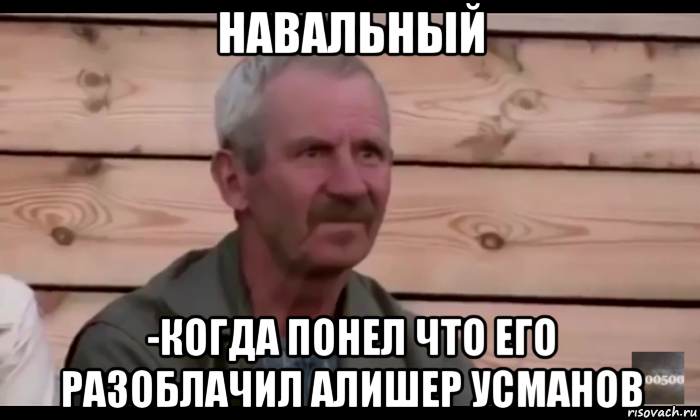 НАВАЛЬНЫЙ

-КОГДА ПОНЕЛ ЧТО ЕГО РАЗОБЛАЧИЛ АЛИШЕР УСМАНОВ

00500

risovach.ru